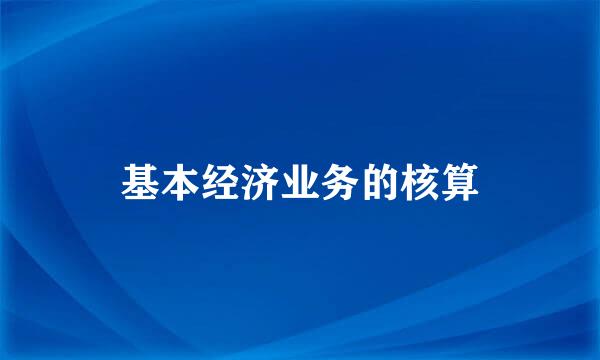 基本经济业务的核算